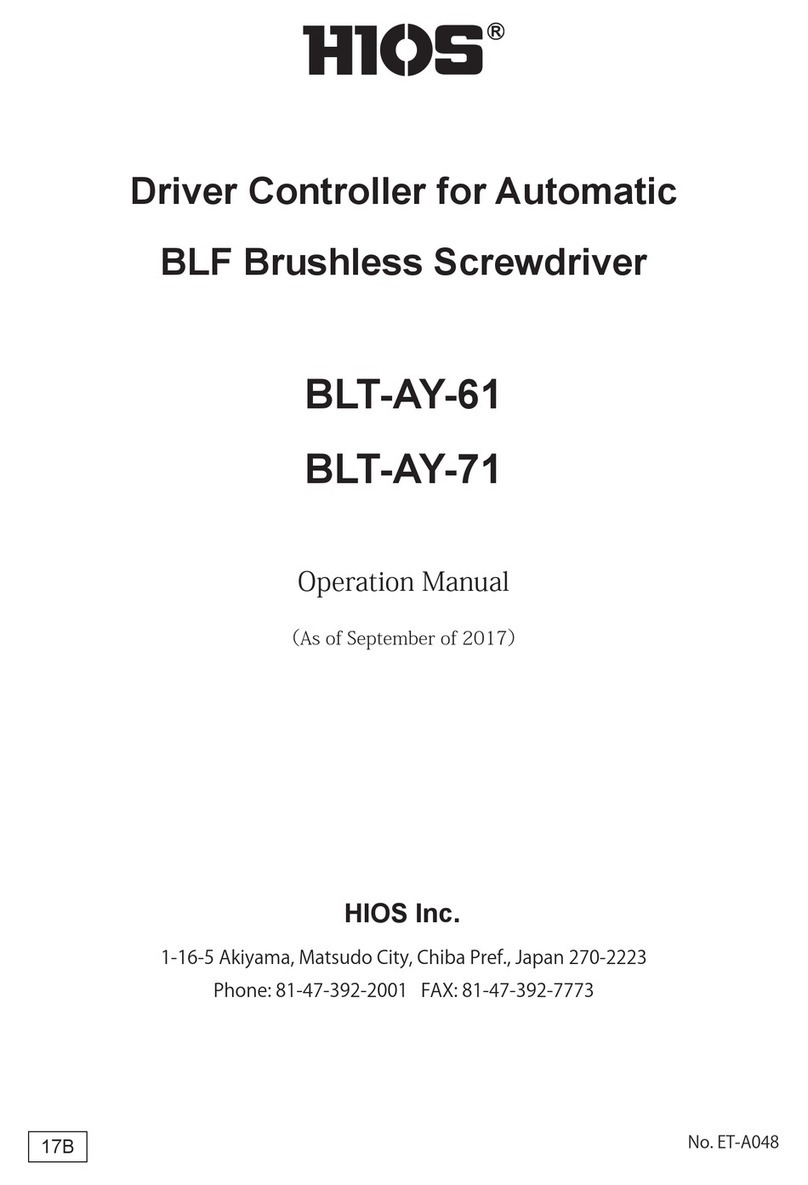 HIOS®

Driver Controller for Automatic

BLF Brushless Screwdriver

BLT-AY-61

BLT-AY-71

Operation Manual

(As of September of 2017)

HIOS Inc.

1-16-5 Akiyama, Matsudo City, Chiba Pref., Japan 270-2223

Phone: 81-47-392-2001 FAX: 81-47-392-7773

17B

No. ET-A048